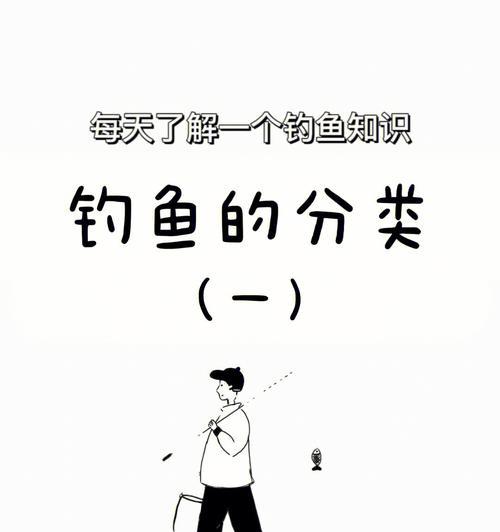 每天了解一个钓鱼知识

钓鱼的分类

（一）